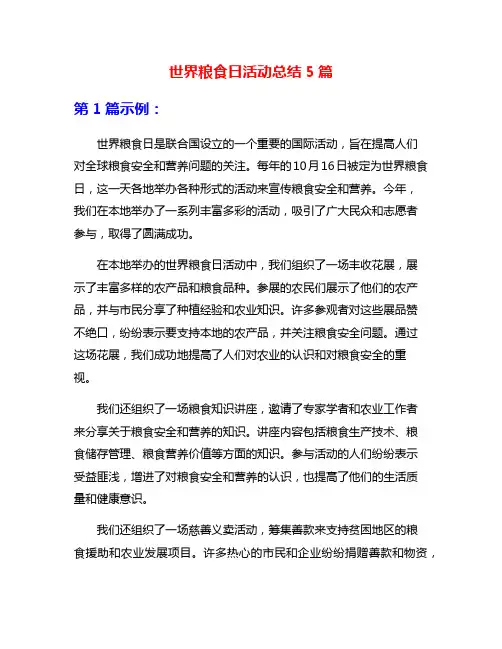 世界粮食日活动总结 5 篇

第 1 篇示例：

世界粮食日是联合国设立的一个重要的国际活动，旨在提高人们对全球粮食安全和营养问题的关注。每年的10月16日被定为世界粮食日，这一天各地举办各种形式的活动来宣传粮食安全和营养。今年，我们在本地举办了一系列丰富多彩的活动，吸引了广大民众和志愿者参与，取得了圆满成功。

在本地举办的世界粮食日活动中，我们组织了一场丰收花展，展示了丰富多样的农产品和粮食品种。参展的农民们展示了他们的农产品，并与市民分享了种植经验和农业知识。许多参观者对这些展品赞不绝口，纷纷表示要支持本地的农产品，并关注粮食安全问题。通过这场花展，我们成功地提高了人们对农业的认识和对粮食安全的重视。

我们还组织了一场粮食知识讲座，邀请了专家学者和农业工作者来分享关于粮食安全和营养的知识。讲座内容包括粮食生产技术、粮食储存管理、粮食营养价值等方面的知识。参与活动的人们纷纷表示受益匪浅，增进了对粮食安全和营养的认识，也提高了他们的生活质量和健康意识。

我们还组织了一场慈善义卖活动，筹集善款来支持贫困地区的粮食援助和农业发展项目。许多热心的市民和企业纷纷捐赠善款和物资，